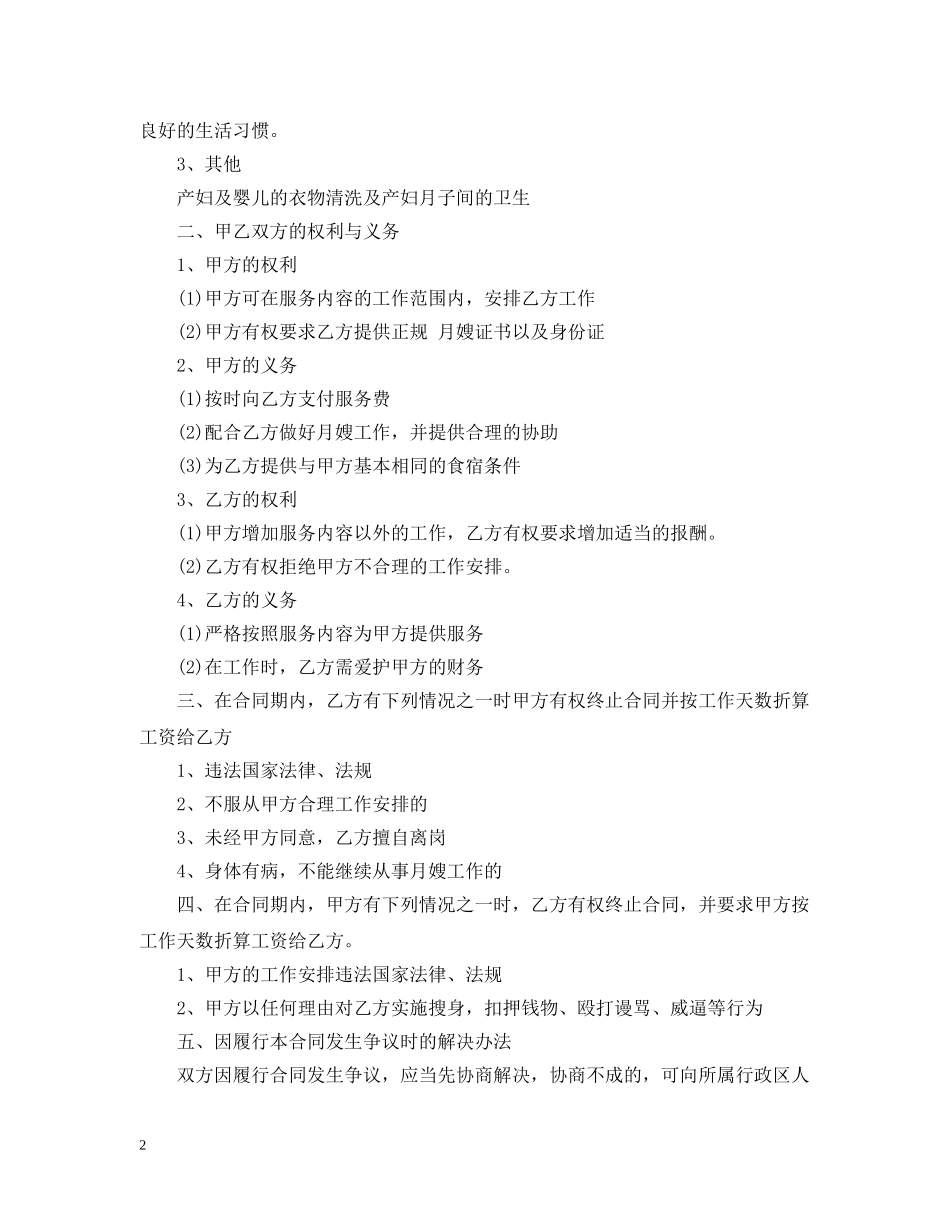 良好的生活习惯。

3、其他

产妇及婴儿的衣物清洗及产妇月子间的卫生

二、甲乙双方的权利与义务

1、甲方的权利

(1)甲方可在服务内容的工作范围内，安排乙方工作

(2)甲方有权要求乙方提供正规 月嫂证书以及身份证

2、甲方的义务

(1)按时向乙方支付服务费

(2)配合乙方做好月嫂工作，并提供合理的协助

(3)为乙方提供与甲方基本相同的食宿条件

3、乙方的权利

(1)甲方增加服务内容以外的工作，乙方有权要求增加适当的报酬。

(2)乙方有权拒绝甲方不合理的工作安排。

4、乙方的义务

(1)严格按照服务内容为甲方提供服务

(2)在工作时，乙方需爱护甲方的财务

三、在合同期内，乙方有下列情况之一时甲方有权终止合同并按工作天数折算工资给乙方

1、违法国家法律、法规

2、不服从甲方合理工作安排的

3、未经甲方同意，乙方擅自离岗

4、身体有病，不能继续从事月嫂工作的

四、在合同期内，甲方有下列情况之一时，乙方有权终止合同，并要求甲方按工作天数折算工资给乙方。

1、甲方的工作安排违法国家法律、法规

2、甲方以任何理由对乙方实施搜身，扣押钱物、殴打谩骂、威逼等行为

五、因履行本合同发生争议时的解决办法

双方因履行合同发生争议，应当先协商解决，协商不成的，可向所属行政区人

2